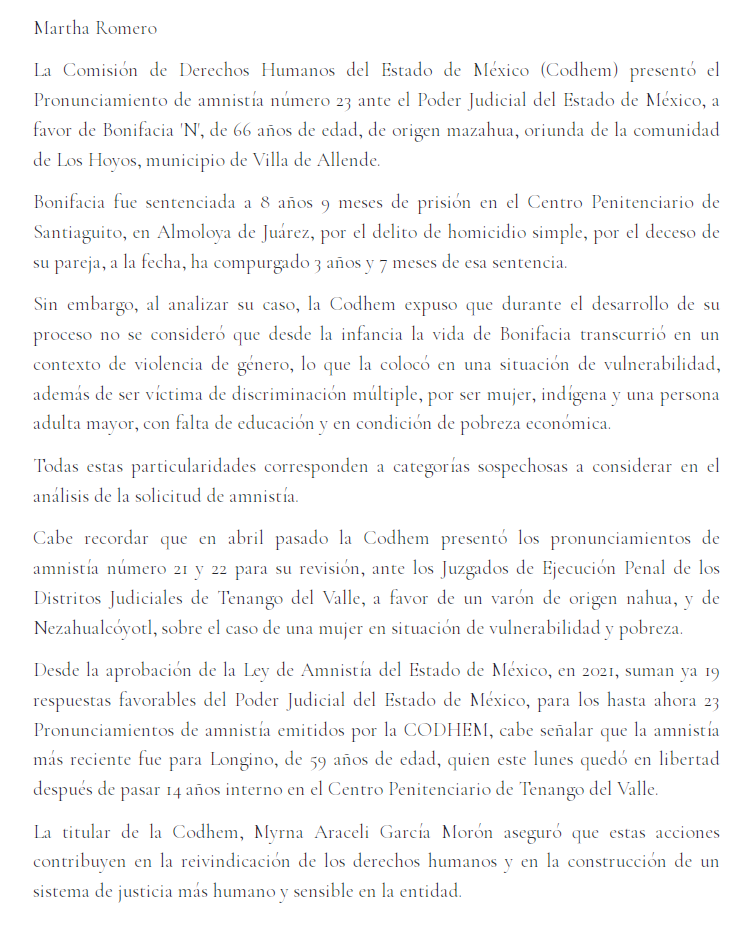 Martha Romero

La Comisión de Derechos Humanos del Estado de México (Codhem) presentó el Pronunciamiento de amnistía número 23 ante el Poder Judicial del Estado de México, a favor de Bonifacia 'N', de 66 años de edad, de origen mazahua, oriunda de la comunidad de Los Hoyos, municipio de Villa de Allende.

Bonifacia fue sentenciada a 8 años 9 meses de prisión en el Centro Penitenciario de Santiaguito, en Almoloya de Juárez, por el delito de homicidio simple, por el deceso de su pareja, a la fecha, ha compurgado 3 años y 7 meses de esa sentencia.

Sin embargo, al analizar su caso, la Codhem expuso que durante el desarrollo de su proceso no se consideró que desde la infancia la vida de Bonifacia transcurrió en un contexto de violencia de género, lo que la colocó en una situación de vulnerabilidad, además de ser víctima de discriminación múltiple, por ser mujer, indígena y una persona adulta mayor, con falta de educación y en condición de pobreza económica.

Todas estas particularidades corresponden a categorías sospechosas a considerar en el análisis de la solicitud de amnistía.

Cabe recordar que en abril pasado la Codhem presentó los pronunciamientos de amnistía número 21 y 22 para su revisión, ante los Juzgados de Ejecución Penal de los Distritos Judiciales de Tenango del Valle, a favor de un varón de origen nahua, y de Nezahualcóyotl, sobre el caso de una mujer en situación de vulnerabilidad y pobreza.

Desde la aprobación de la Ley de Amnistía del Estado de México, en 2021, suman ya 19 respuestas favorables del Poder Judicial del Estado de México, para los hasta ahora 23 Pronunciamientos de amnistía emitidos por la CODHEM, cabe señalar que la amnistía más reciente fue para Longino, de 59 años de edad, quien este lunes quedó en libertad después de pasar 14 años interno en el Centro Penitenciario de Tenango del Valle.

La titular de la Codhem, Myrna Araceli García Morón aseguró que estas acciones contribuyen en la reivindicación de los derechos humanos y en la construcción de un sistema de justicia más humano y sensible en la entidad.